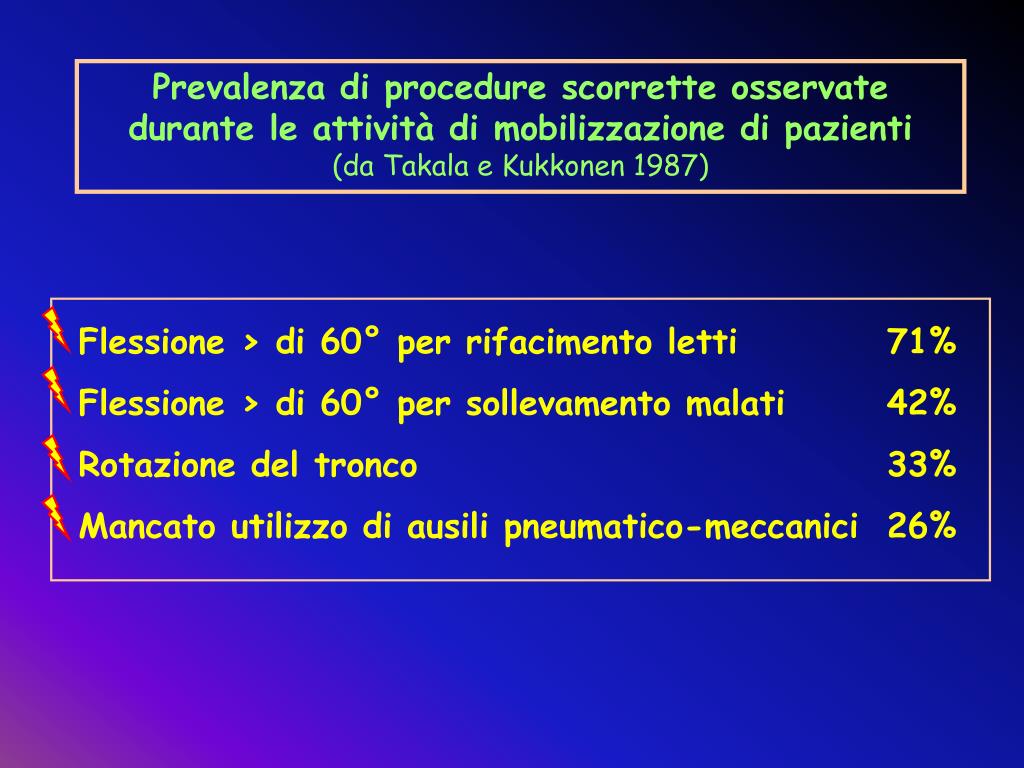 Prevalenza di procedure scorrette osservate durante le attività di mobilizzazione di pazienti
(da Takala e Kukkonen 1987)

Flessione > di 60° per rifacimento letti 71%
Flessione > di 60° per sollevamento malati 42%
Rotazione del tronco 33%
Mancato utilizzo di ausili pneumatico-meccanici 26%